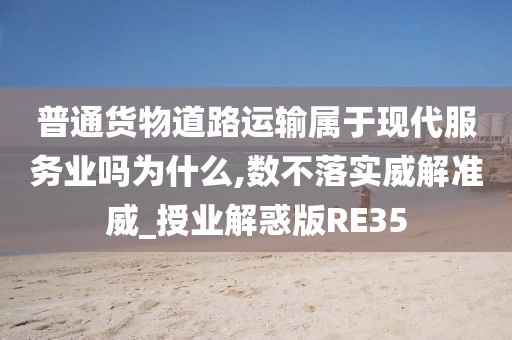 普通货物道路运输属于现代服务业吗为什么,数不落实威解准威_授业解惑版RE35